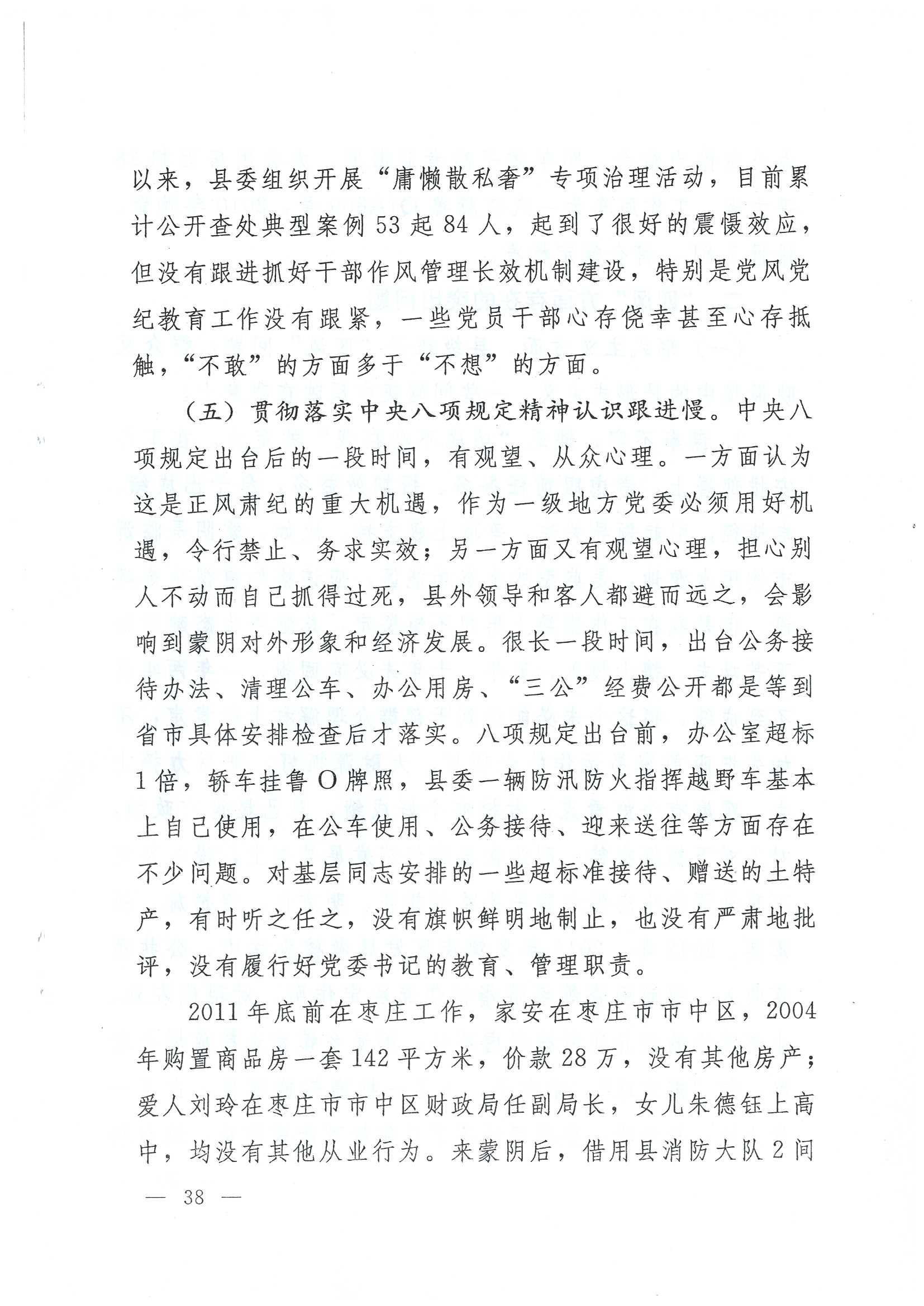 以来，县委组织开展“庸懒散私奢”专项治理活动，目前累计公开查处典型案例53起84人，起到了很好的震慑效应，但没有跟进抓好干部作风管理长效机制建设，特别是党风党纪教育工作没有跟紧，一些党员干部心存侥幸甚至心存抵触，“不敢”的方面多于“不想”的方面。

（五）贯彻落实中央八项规定精神认识跟进慢。中央八项规定出台后的一段时间，有观望、从众心理。一方面认为这是正风肃纪的重大机遇，作为一级地方党委必须用好机遇，令行禁止、务求实效；另一方面又有观望心理，担心别人不动而自己抓得过死，县外领导和客人都避而远之，会影响到蒙阴对外形象和经济发展。很长一段时间，出台公务接待办法、清理公车、办公用房、“三公”经费公开都是等到省市具体安排检查后才落实。八项规定出台前，办公室超标1倍，轿车挂鲁O牌照，县委一辆防汛防火指挥越野车基本上自己使用，在公车使用、公务接待、迎来送往等方面存在不少问题。对基层同志安排的一些超标准接待、赠送的土特产，有时听之任之，没有旗帜鲜明地制止，也没有严肃地批评，没有履行好党委书记的教育、管理职责。

2011年底前在枣庄工作，家安在枣庄市市中区，2004年购置商品房一套142平方米，价款28万，没有其他房产；爱人刘玲在枣庄市市中区财政局任副局长，女儿朱德钰上高中，均没有其他从业行为。来蒙阴后，借用县消防大队2间

— 38 —